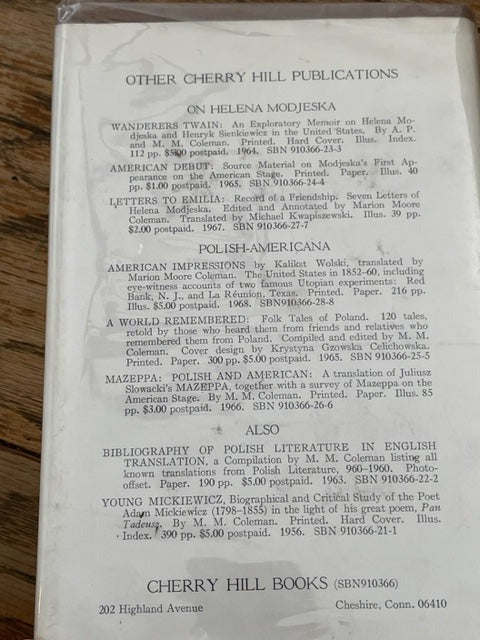 OTHER CHERRY HILL PUBLICATIONS

ON HELENA MODJESKA

WANDERERS TWAIN: An Exploratory Memoir on Helena Modjeska and Henryk Sienkiewicz in the United States. By A. P. and M. M. Coleman. Printed. Hard Cover. Illus. Index. 112 pp. $5.00 postpaid. 1964. SBN 910366-23-3

AMERICAN DEBUT: Source Material on Modjeska's First Appearance on the American Stage. Printed. Paper. Illus. 40 pp. $1.00 postpaid. 1965. SBN 910366-24-4

LETTERS TO EMILIA: Record of a Friendship. Seven Letters of Helena Modjeska. Edited and Annotated by Marion Moore Coleman. Translated by Michael Kwapiszewski. Illus. 39 pp. $2.00 postpaid. 1967. SBN 910366-27-7

POLISH-AMERICANA

AMERICAN IMPRESSIONS by Kalikst Wolski, translated by Marion Moore Coleman. The United States in 1852-60, including eye-witness accounts of two famous Utopian experiments: Red Bank, N. J., and La Réunion, Texas. Printed. Paper. 216 pp. Illus. $5.00 postpaid. 1968. SBN910366-28-8

A WORLD REMEMBERED: Folk Tales of Poland. 120 tales, retold by those who heard them from friends and relatives who remembered them from Poland. Compiled and edited by M. M. Coleman. Cover design by Krystyna Gzowska Celichowska. Printed. Paper. 300 pp. $5.00 postpaid. 1965. SBN 910366-25-5

MAZEPPA: POLISH AND AMERICAN: A translation of Juliusz Slowacki's MAZEPPA, together with a survey of Mazeppa on the American Stage. By M. M. Coleman. Printed. Paper. Illus. 85 pp. $3.00 postpaid. 1966. SBN 910366-26-6

ALSO

BIBLIOGRAPHY OF POLISH LITERATURE IN ENGLISH TRANSLATION, a Compilation by M. M. Coleman listing all known translations from Polish Literature, 960-1960. Photo-offset. Paper. 190 pp. $5.00 postpaid. 1963. SBN 910366-22-2

YOUNG MICKIEWICZ, Biographical and Critical Study of the Poet Adam Mickiewicz (1798-1855) in the light of his great poem, Pan Tadeusz. By M. M. Coleman. Printed. Hard Cover. Illus. Index. 390 pp. $5.00 postpaid. 1956. SBN 910366-21-1

CHERRY HILL BOOKS (SBN910366)

202 Highland Avenue
Cheshire, Conn. 06410